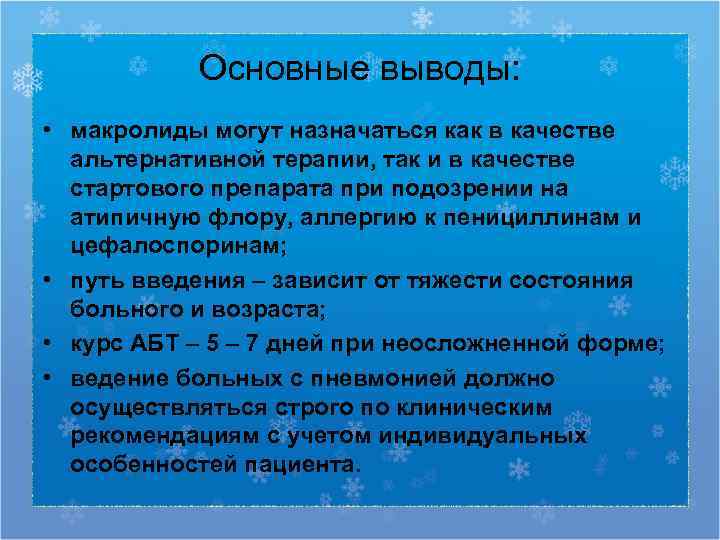 Основные выводы:

• макролиды могут назначаться как в качестве альтернативной терапии, так и в качестве стартового препарата при подозрении на атипичную флору, аллергию к пенициллинам и цефалоспоринам;
• путь введения – зависит от тяжести состояния больного и возраста;
• курс АБТ – 5 – 7 дней при неосложненной форме;
• ведение больных с пневмонией должно осуществляться строго по клиническим рекомендациям с учетом индивидуальных особенностей пациента.